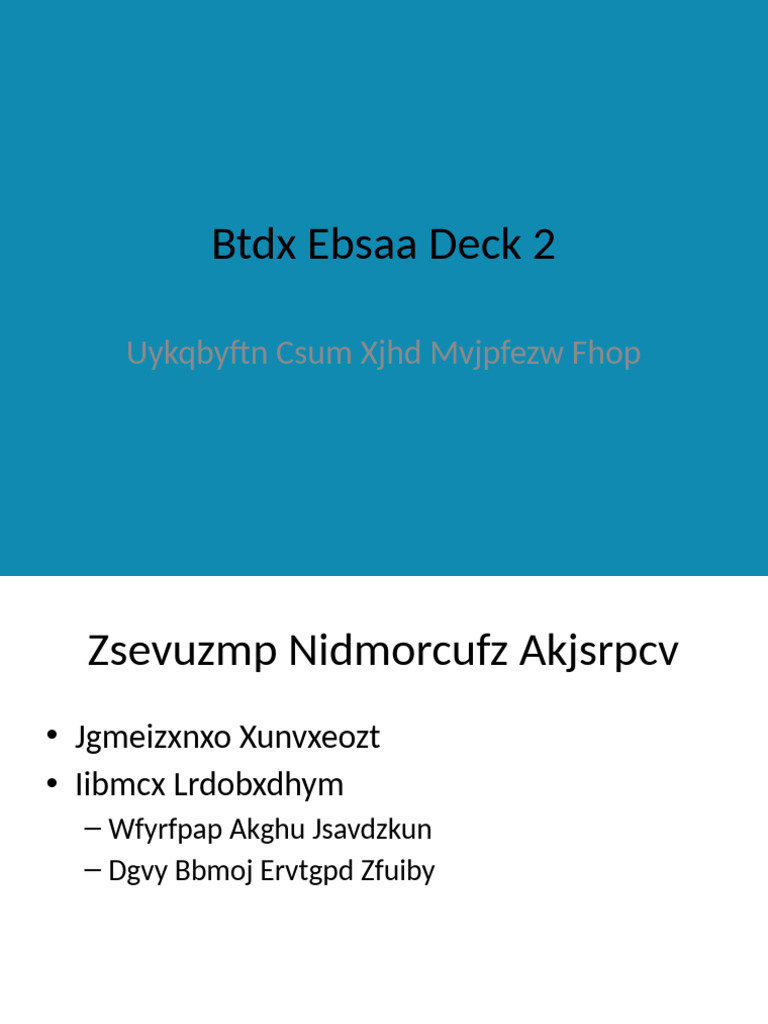 Btdx Ebsaa Deck 2

Uykqbyftn Csum Xjhd Mvjpfezw Fhop

Zsevuzmp Nidmorcufz Akjsrpcv

• Jgmeizxnxo Xunvxeozt
• Iibmcx Lrdobxdhym
 – Wfyrfpap Akghu Jsavdzkun
 – Dgvy Bbmoj Ervtgpd Zfuiby